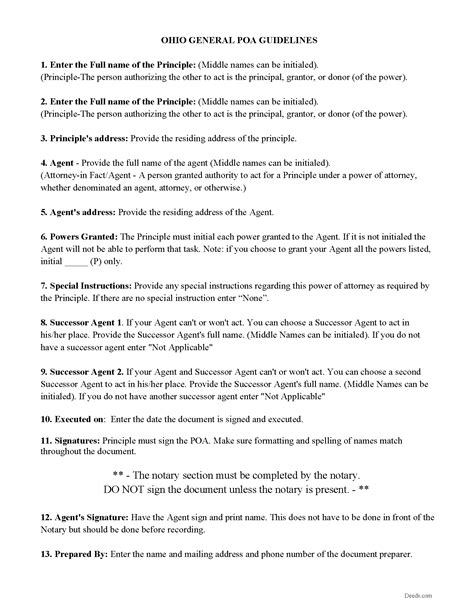 OHIO GENERAL POA GUIDELINES

1. Enter the Full name of the Principle: (Middle names can be initialed).
(Principle-The person authorizing the other to act is the principal, grantor, or donor (of the power).

2. Enter the Full name of the Principle: (Middle names can be initialed).
(Principle-The person authorizing the other to act is the principal, grantor, or donor (of the power).

3. Principle's address: Provide the residing address of the principle.

4. Agent - Provide the full name of the agent (Middle names can be initialed).
(Attorney-in Fact/Agent - A person granted authority to act for a Principle under a power of attorney, whether denominated an agent, attorney, or otherwise.)

5. Agent's address: Provide the residing address of the Agent.

6. Powers Granted: The Principle must initial each power granted to the Agent. If it is not initialed the Agent will not be able to perform that task. Note: if you choose to grant your Agent all the powers listed, initial _____ (P) only.

7. Special Instructions: Provide any special instructions regarding this power of attorney as required by the Principle. If there are no special instruction enter “None”.

8. Successor Agent 1. If your Agent can't or won't act. You can choose a Successor Agent to act in his/her place. Provide the Successor Agent's full name. (Middle Names can be initialed). If you do not have a successor agent enter "Not Applicable"

9. Successor Agent 2. If your Agent and Successor Agent can't or won't act. You can choose a second Successor Agent to act in his/her place. Provide the Successor Agent's full name. (Middle Names can be initialed). If you do not have another successor agent enter "Not Applicable"

10. Executed on: Enter the date the document is signed and executed.

11. Signatures: Principle must sign the POA. Make sure formatting and spelling of names match throughout the document.

** - The notary section must be completed by the notary.
DO NOT sign the document unless the notary is present. - **

12. Agent's Signature: Have the Agent sign and print name. This does not have to be done in front of the Notary but should be done before recording.

13. Prepared By: Enter the name and mailing address and phone number of the document preparer.

Deeds.com